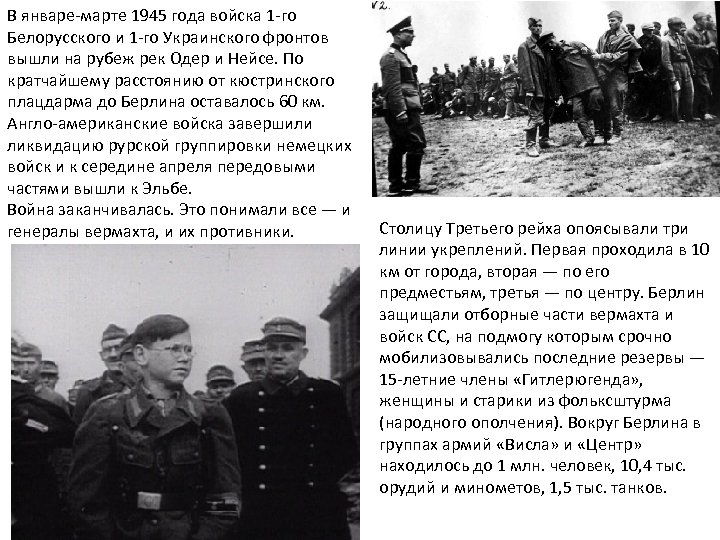 В январе-марте 1945 года войска 1-го Белорусского и 1-го Украинского фронтов вышли на рубеж рек Одер и Нейсе. По кратчайшему расстоянию от кюстринского плацдарма до Берлина оставалось 60 км. Англо-американские войска завершили ликвидацию рурской группировки немецких войск и к середине апреля передовыми частями вышли к Эльбе.
Война заканчивалась. Это понимали все — и генералы вермахта, и их противники.

Nº2.

Столицу Третьего рейха опоясывали три линии укреплений. Первая проходила в 10 км от города, вторая — по его предместьям, третья — по центру. Берлин защищали отборные части вермахта и войск СС, на подмогу которым срочно мобилизовывались последние резервы — 15-летние члены «Гитлерюгенда», женщины и старики из фольксштурма (народного ополчения). Вокруг Берлина в группах армий «Висла» и «Центр» находилось до 1 млн. человек, 10,4 тыс. орудий и минометов, 1,5 тыс. танков.